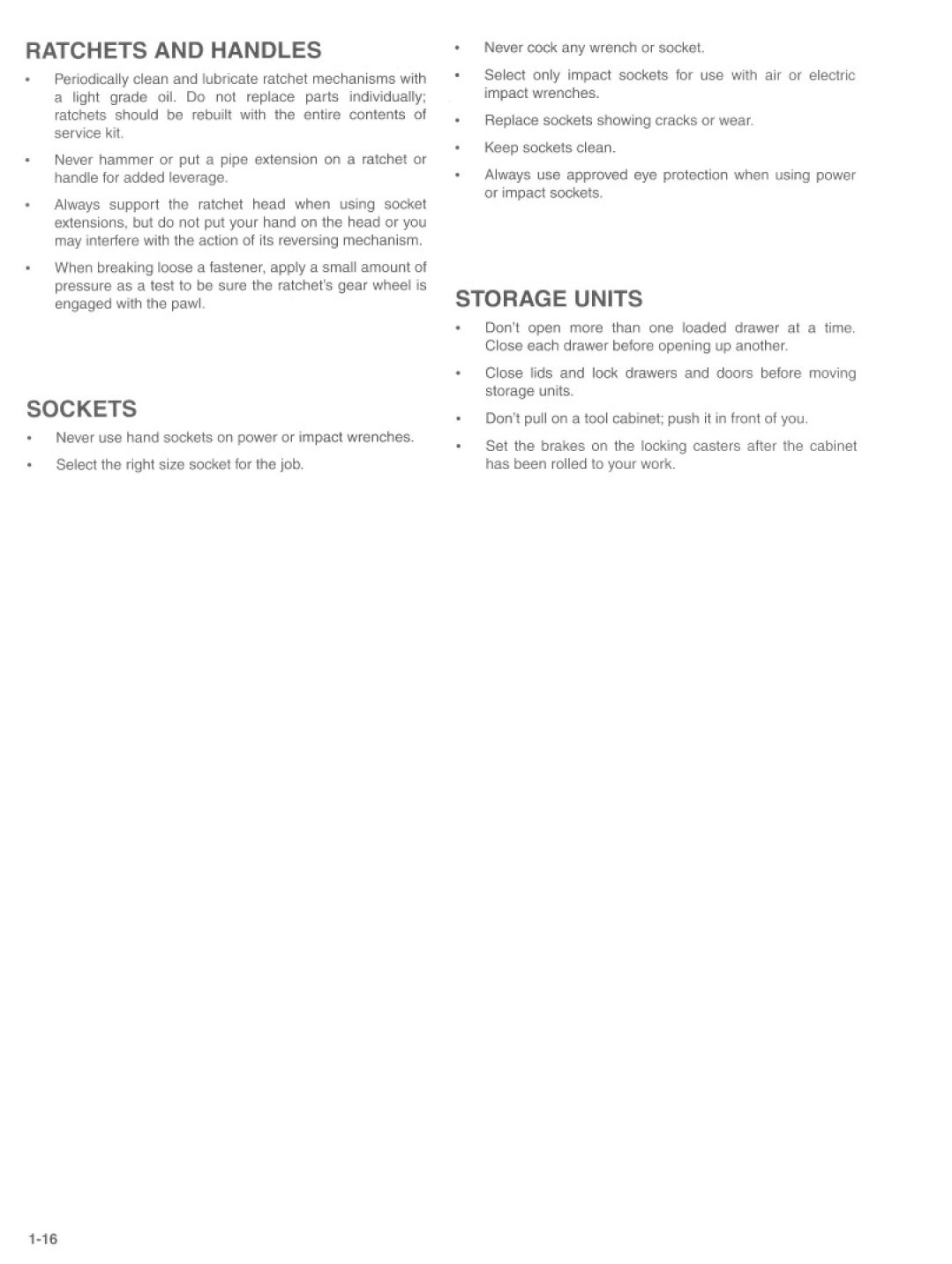 RATCHETS AND HANDLES

• Periodically clean and lubricate ratchet mechanisms with a light grade oil. Do not replace parts individually; ratchets should be rebuilt with the entire contents of service kit.

• Never hammer or put a pipe extension on a ratchet or handle for added leverage.

• Always support the ratchet head when using socket extensions, but do not put your hand on the head or you may interfere with the action of its reversing mechanism.

• When breaking loose a fastener, apply a small amount of pressure as a test to be sure the ratchet's gear wheel is engaged with the pawl.

SOCKETS

• Never use hand sockets on power or impact wrenches.

• Select the right size socket for the job.

• Never cock any wrench or socket.

• Select only impact sockets for use with air or electric impact wrenches.

• Replace sockets showing cracks or wear.

• Keep sockets clean.

• Always use approved eye protection when using power or impact sockets.

STORAGE UNITS

• Don't open more than one loaded drawer at a time. Close each drawer before opening up another.

• Close lids and lock drawers and doors before moving storage units.

• Don't pull on a tool cabinet; push it in front of you.

• Set the brakes on the locking casters after the cabinet has been rolled to your work.

1-16